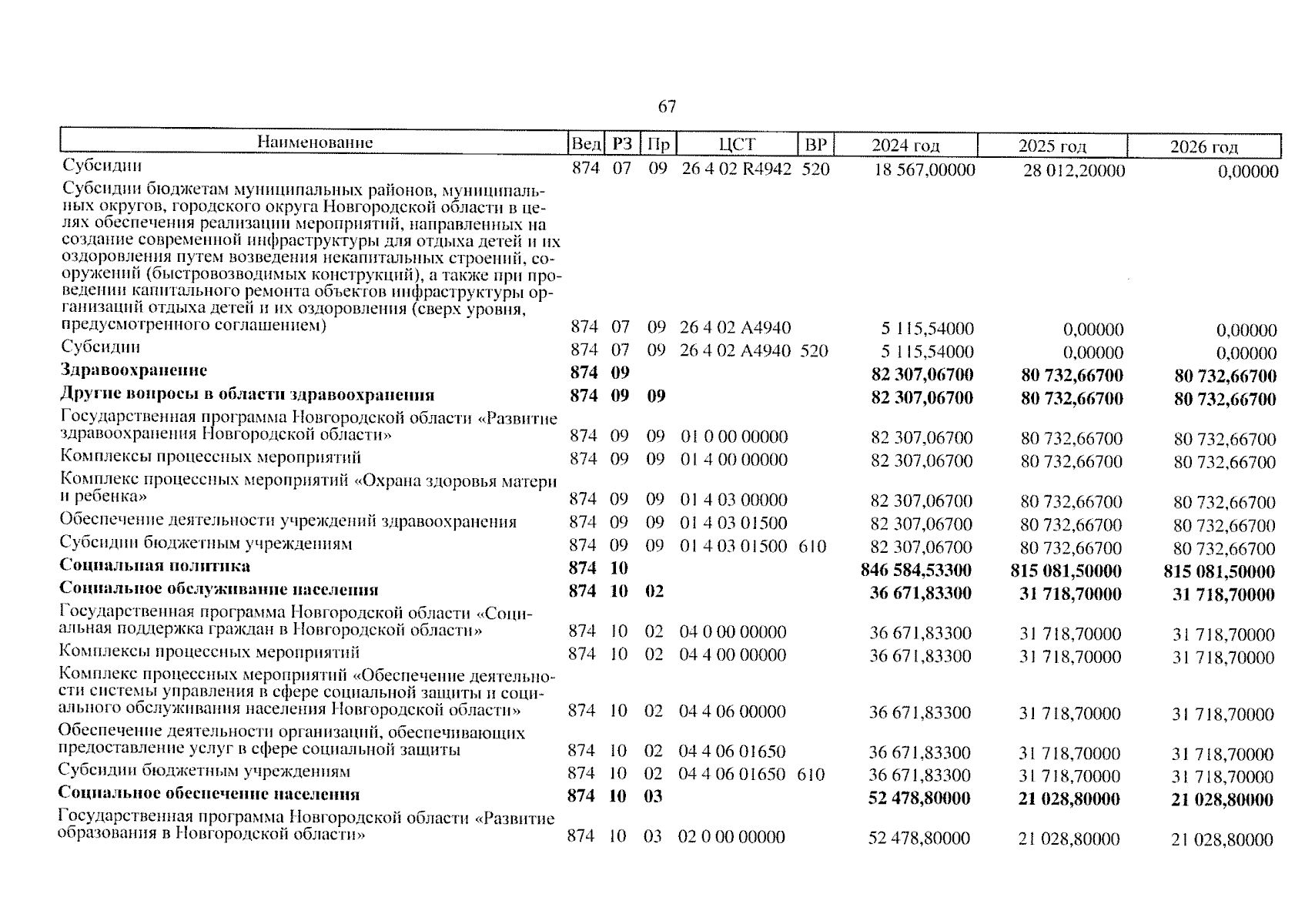 67

| Наименование | Вед | РЗ | Пр | ЦСТ | ВР | 2024 год | 2025 год | 2026 год |
|---|---|---|---|---|---|---|---|---|
| Субсидии | 874 | 07 | 09 | 26 4 02 R4942 | 520 | 18 567,00000 | 28 012,20000 | 0,00000 |
| Субсидии бюджетам муниципальных районов, муниципальных округов, городского округа Новгородской области в целях обеспечения реализации мероприятий, направленных на создание современной инфраструктуры для отдыха детей и их оздоровления путем возведения некапитальных строений, сооружений (быстровозводимых конструкций), а также при проведении капитального ремонта объектов инфраструктуры организаций отдыха детей и их оздоровления (сверх уровня, предусмотренного соглашением) | 874 | 07 | 09 | 26 4 02 A4940 | | 5 115,54000 | 0,00000 | 0,00000 |
| Субсидии | 874 | 07 | 09 | 26 4 02 A4940 | 520 | 5 115,54000 | 0,00000 | 0,00000 |
| **Здравоохранение** | **874** | **09** | | | | **82 307,06700** | **80 732,66700** | **80 732,66700** |
| **Другие вопросы в области здравоохранения** | **874** | **09** | **09** | | | **82 307,06700** | **80 732,66700** | **80 732,66700** |
| Государственная программа Новгородской области «Развитие здравоохранения Новгородской области» | 874 | 09 | 09 | 01 0 00 00000 | | 82 307,06700 | 80 732,66700 | 80 732,66700 |
| Комплексы процессных мероприятий | 874 | 09 | 09 | 01 4 00 00000 | | 82 307,06700 | 80 732,66700 | 80 732,66700 |
| Комплекс процессных мероприятий «Охрана здоровья матери и ребенка» | 874 | 09 | 09 | 01 4 03 00000 | | 82 307,06700 | 80 732,66700 | 80 732,66700 |
| Обеспечение деятельности учреждений здравоохранения | 874 | 09 | 09 | 01 4 03 01500 | | 82 307,06700 | 80 732,66700 | 80 732,66700 |
| Субсидии бюджетным учреждениям | 874 | 09 | 09 | 01 4 03 01500 | 610 | 82 307,06700 | 80 732,66700 | 80 732,66700 |
| **Социальная политика** | **874** | **10** | | | | **846 584,53300** | **815 081,50000** | **815 081,50000** |
| **Социальное обслуживание населения** | **874** | **10** | **02** | | | **36 671,83300** | **31 718,70000** | **31 718,70000** |
| Государственная программа Новгородской области «Социальная поддержка граждан в Новгородской области» | 874 | 10 | 02 | 04 0 00 00000 | | 36 671,83300 | 31 718,70000 | 31 718,70000 |
| Комплексы процессных мероприятий | 874 | 10 | 02 | 04 4 00 00000 | | 36 671,83300 | 31 718,70000 | 31 718,70000 |
| Комплекс процессных мероприятий «Обеспечение деятельности системы управления в сфере социальной защиты и социального обслуживания населения Новгородской области» | 874 | 10 | 02 | 04 4 06 00000 | | 36 671,83300 | 31 718,70000 | 31 718,70000 |
| Обеспечение деятельности организаций, обеспечивающих предоставление услуг в сфере социальной защиты | 874 | 10 | 02 | 04 4 06 01650 | | 36 671,83300 | 31 718,70000 | 31 718,70000 |
| Субсидии бюджетным учреждениям | 874 | 10 | 02 | 04 4 06 01650 | 610 | 36 671,83300 | 31 718,70000 | 31 718,70000 |
| **Социальное обеспечение населения** | **874** | **10** | **03** | | | **52 478,80000** | **21 028,80000** | **21 028,80000** |
| Государственная программа Новгородской области «Развитие образования в Новгородской области» | 874 | 10 | 03 | 02 0 00 00000 | | 52 478,80000 | 21 028,80000 | 21 028,80000 |